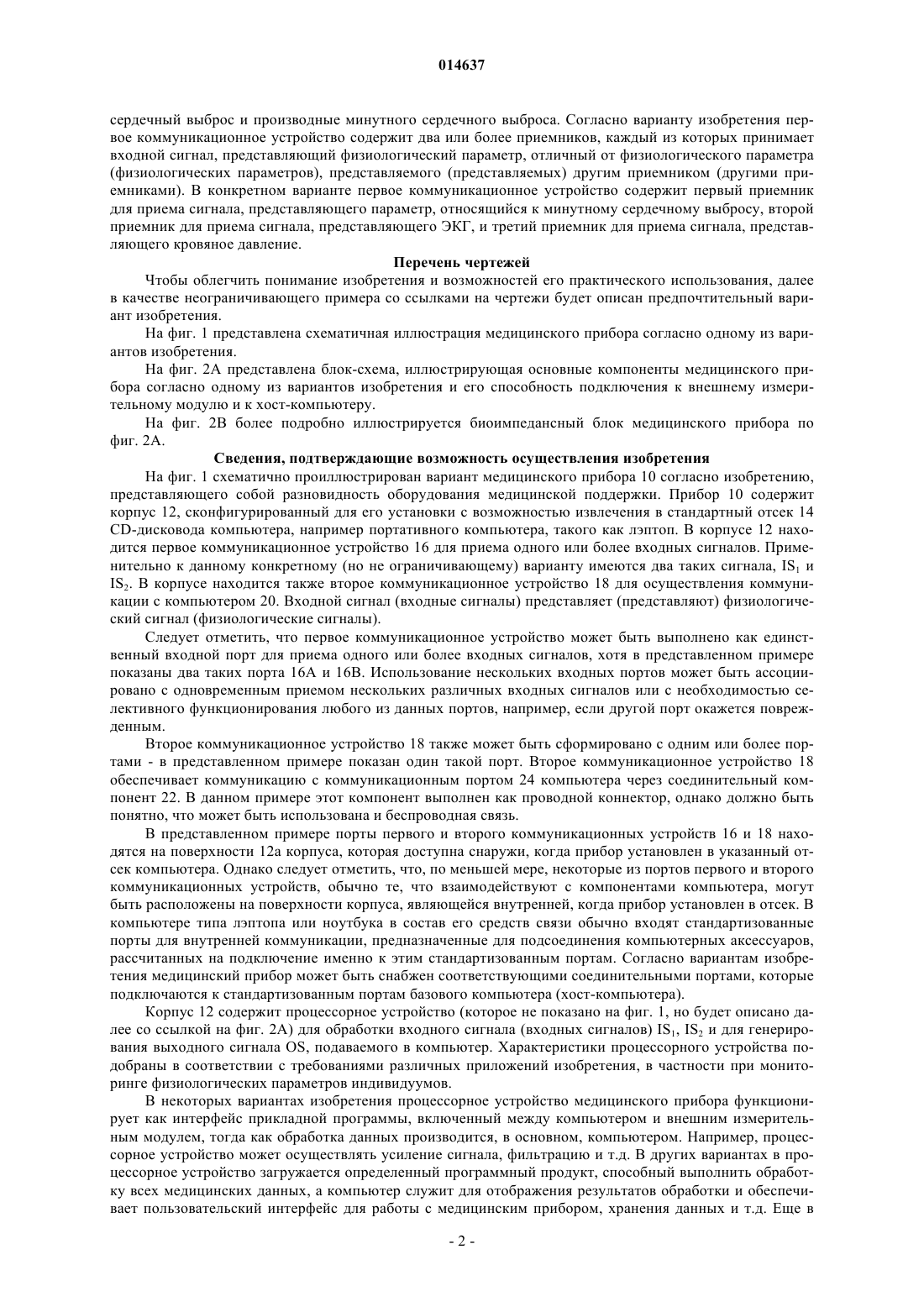 014637

сердечный выброс и производные минутного сердечного выброса. Согласно варианту изобретения первое коммуникационное устройство содержит два или более приемников, каждый из которых принимает входной сигнал, представляющий физиологический параметр, отличный от физиологического параметра (физиологических параметров), представляемого (представляемых) другим приемником (другими приемниками). В конкретном варианте первое коммуникационное устройство содержит первый приемник для приема сигнала, представляющего параметр, относящийся к минутному сердечному выбросу, второй приемник для приема сигнала, представляющего ЭКГ, и третий приемник для приема сигнала, представляющего кровяное давление.

Перечень чертежей

Чтобы облегчить понимание изобретения и возможностей его практического использования, далее в качестве неограничивающего примера со ссылками на чертежи будет описан предпочтительный вариант изобретения.

На фиг. 1 представлена схематичная иллюстрация медицинского прибора согласно одному из вариантов изобретения.

На фиг. 2А представлена блок-схема, иллюстрирующая основные компоненты медицинского прибора согласно одному из вариантов изобретения и его способность подключения к внешнему измерительному модулю и к хост-компьютеру.

На фиг. 2В более подробно иллюстрируется биоимпедансный блок медицинского прибора по фиг. 2А.

Сведения, подтверждающие возможность осуществления изобретения

На фиг. 1 схематично проиллюстрирован вариант медицинского прибора 10 согласно изобретению, представляющего собой разновидность оборудования медицинской поддержки. Прибор 10 содержит корпус 12, сконфигурированный для его установки с возможностью извлечения в стандартный отсек 14 CD-дисковода компьютера, например портативного компьютера, такого как лэптоп. В корпусе 12 находится первое коммуникационное устройство 16 для приема одного или более входных сигналов. Применительно к данному конкретному (но не ограничивающему) варианту имеются два таких сигнала, $IS_1$ и $IS_2$. В корпусе находится также второе коммуникационное устройство 18 для осуществления коммуникации с компьютером 20. Входной сигнал (входные сигналы) представляет (представляют) физиологический сигнал (физиологические сигналы).

Следует отметить, что первое коммуникационное устройство может быть выполнено как единственный входной порт для приема одного или более входных сигналов, хотя в представленном примере показаны два таких порта 16А и 16В. Использование нескольких входных портов может быть ассоциировано с одновременным приемом нескольких различных входных сигналов или с необходимостью селективного функционирования любого из данных портов, например, если другой порт окажется поврежденным.

Второе коммуникационное устройство 18 также может быть сформировано с одним или более портами - в представленном примере показан один такой порт. Второе коммуникационное устройство 18 обеспечивает коммуникацию с коммуникационным портом 24 компьютера через соединительный компонент 22. В данном примере этот компонент выполнен как проводной коннектор, однако должно быть понятно, что может быть использована и беспроводная связь.

В представленном примере порты первого и второго коммуникационных устройств 16 и 18 находятся на поверхности 12а корпуса, которая доступна снаружи, когда прибор установлен в указанный отсек компьютера. Однако следует отметить, что, по меньшей мере, некоторые из портов первого и второго коммуникационных устройств, обычно те, что взаимодействуют с компонентами компьютера, могут быть расположены на поверхности корпуса, являющейся внутренней, когда прибор установлен в отсек. В компьютере типа лэптопа или ноутбука в состав его средств связи обычно входят стандартизованные порты для внутренней коммуникации, предназначенные для подсоединения компьютерных аксессуаров, рассчитанных на подключение именно к этим стандартизованным портам. Согласно вариантам изобретения медицинский прибор может быть снабжен соответствующими соединительными портами, которые подключаются к стандартизованным портам базового компьютера (хост-компьютера).

Корпус 12 содержит процессорное устройство (которое не показано на фиг. 1, но будет описано далее со ссылкой на фиг. 2А) для обработки входного сигнала (входных сигналов) $IS_1$, $IS_2$ и для генерирования выходного сигнала OS, подаваемого в компьютер. Характеристики процессорного устройства подобраны в соответствии с требованиями различных приложений изобретения, в частности при мониторинге физиологических параметров индивидуумов.

В некоторых вариантах изобретения процессорное устройство медицинского прибора функционирует как интерфейс прикладной программы, включенный между компьютером и внешним измерительным модулем, тогда как обработка данных производится, в основном, компьютером. Например, процессорное устройство может осуществлять усиление сигнала, фильтрацию и т.д. В других вариантах в процессорное устройство загружается определенный программный продукт, способный выполнить обработку всех медицинских данных, а компьютер служит для отображения результатов обработки и обеспечивает пользовательский интерфейс для работы с медицинским прибором, хранения данных и т.д. Еще в

- 2 -